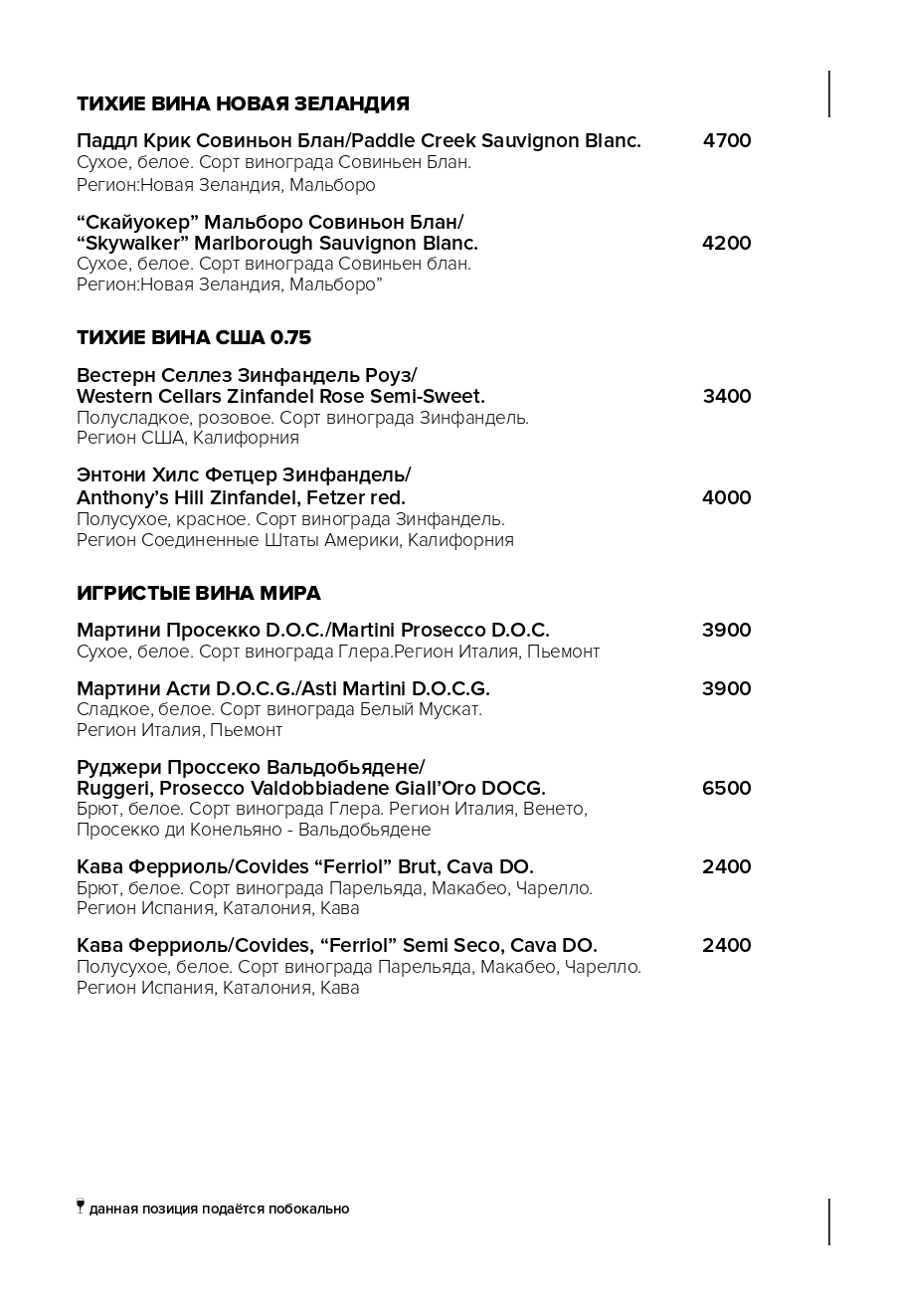 ТИХИЕ ВИНА НОВАЯ ЗЕЛАНДИЯ

Паддл Крик Совиньон Блан/Paddle Creek Sauvignon Blanc. 4700
Сухое, белое. Сорт винограда Совиньен Блан.
Регион:Новая Зеландия, Мальборо

“Скайуокер” Мальборо Совиньон Блан/
“Skywalker” Marlborough Sauvignon Blanc. 4200
Сухое, белое. Сорт винограда Совиньен блан.
Регион:Новая Зеландия, Мальборо”

ТИХИЕ ВИНА США 0.75

Вестерн Селлез Зинфандель Роуз/
Western Cellars Zinfandel Rose Semi-Sweet. 3400
Полусладкое, розовое. Сорт винограда Зинфандель.
Регион США, Калифорния

Энтони Хилс Фетцер Зинфандель/
Anthony’s Hill Zinfandel, Fetzer red. 4000
Полусухое, красное. Сорт винограда Зинфандель.
Регион Соединенные Штаты Америки, Калифорния

ИГРИСТЫЕ ВИНА МИРА

Мартини Просекко D.O.C./Martini Prosecco D.O.C. 3900
Сухое, белое. Сорт винограда Глера.Регион Италия, Пьемонт

Мартини Асти D.O.C.G./Asti Martini D.O.C.G. 3900
Сладкое, белое. Сорт винограда Белый Мускат.
Регион Италия, Пьемонт

Руджери Проссеко Вальдобьядене/
Ruggeri, Prosecco Valdobbiadene Giall’Oro DOCG. 6500
Брют, белое. Сорт винограда Глера. Регион Италия, Венето,
Просекко ди Конельяно - Вальдобьядене

Кава Ферриоль/Covides “Ferriol” Brut, Cava DO. 2400
Брют, белое. Сорт винограда Парельяда, Макабео, Чарелло.
Регион Испания, Каталония, Кава

Кава Ферриоль/Covides, “Ferriol” Semi Seco, Cava DO. 2400
Полусухое, белое. Сорт винограда Парельяда, Макабео, Чарелло.
Регион Испания, Каталония, Кава

данная позиция подаётся побокально